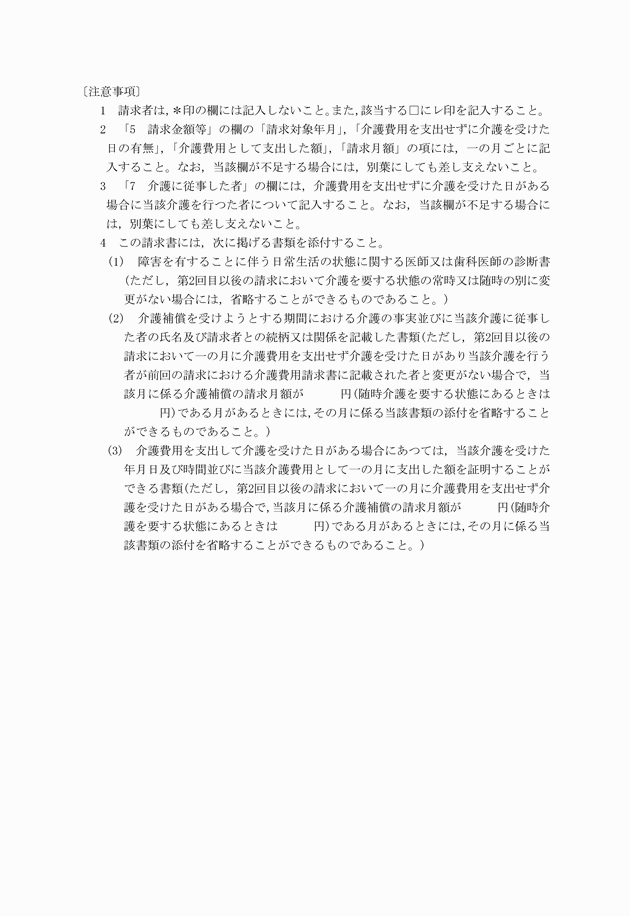 〔注意事項〕

1　請求者は，＊印の欄には記入しないこと。また，該当する□にレ印を記入すること。

2　「5　請求金額等」の欄の「請求対象年月」，「介護費用を支出せずに介護を受けた日の有無」，「介護費用として支出した額」，「請求月額」の項には，一の月ごとに記入すること。なお，当該欄が不足する場合には，別葉にしても差し支えないこと。

3　「7　介護に従事した者」の欄には，介護費用を支出せずに介護を受けた日がある場合に当該介護を行つた者について記入すること。なお，当該欄が不足する場合には，別葉にしても差し支えないこと。

4　この請求書には，次に掲げる書類を添付すること。

(1)　障害を有することに伴う日常生活の状態に関する医師又は歯科医師の診断書（ただし，第2回目以後の請求において介護を要する状態の常時又は随時の別に変更がない場合には，省略することができるものであること。）

(2)　介護補償を受けようとする期間における介護の事実並びに当該介護に従事した者の氏名及び請求者との続柄又は関係を記載した書類(ただし，第2回目以後の請求において一の月に介護費用を支出せず介護を受けた日があり当該介護を行う者が前回の請求における介護費用請求書に記載された者と変更がない場合で，当該月に係る介護補償の請求月額が　　　円(随時介護を要する状態にあるときは　　　円)である月があるときには,その月に係る当該書類の添付を省略することができるものであること。）

(3)　介護費用を支出して介護を受けた日がある場合にあつては，当該介護を受けた年月日及び時間並びに当該介護費用として一の月に支出した額を証明することができる書類(ただし，第2回目以後の請求において一の月に介護費用を支出せず介護を受けた日がある場合で,当該月に係る介護補償の請求月額が　　　円(随時介護を要する状態にあるときは　　　円)である月があるときには,その月に係る当該書類の添付を省略することができるものであること。）